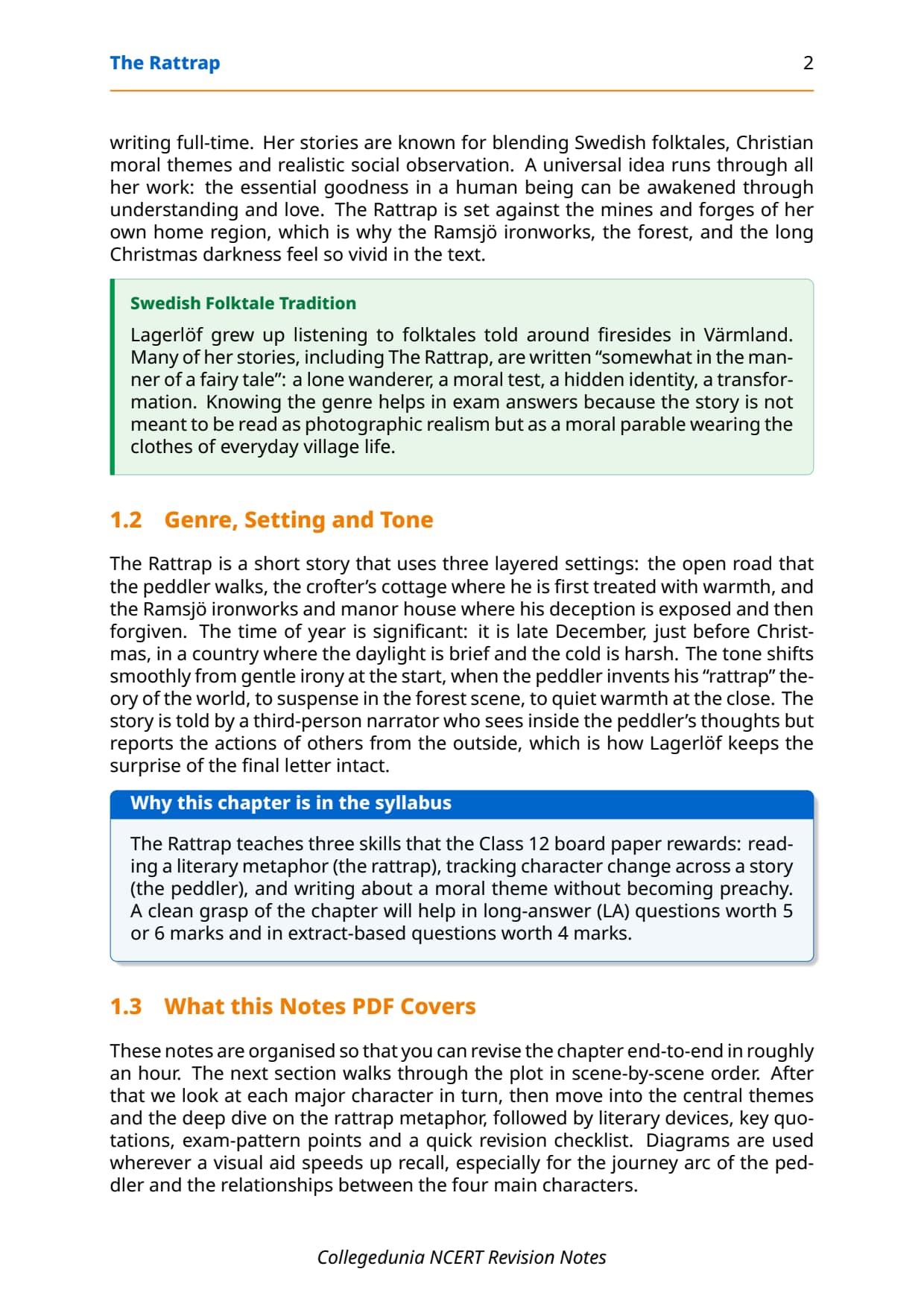 The Rattrap 2

writing full-time. Her stories are known for blending Swedish folktales, Christian moral themes and realistic social observation. A universal idea runs through all her work: the essential goodness in a human being can be awakened through understanding and love. The Rattrap is set against the mines and forges of her own home region, which is why the Ramsjö ironworks, the forest, and the long Christmas darkness feel so vivid in the text.

Swedish Folktale Tradition

Lagerlöf grew up listening to folktales told around firesides in Värmland. Many of her stories, including The Rattrap, are written "somewhat in the manner of a fairy tale": a lone wanderer, a moral test, a hidden identity, a transformation. Knowing the genre helps in exam answers because the story is not meant to be read as photographic realism but as a moral parable wearing the clothes of everyday village life.

1.2 Genre, Setting and Tone

The Rattrap is a short story that uses three layered settings: the open road that the peddler walks, the crofter's cottage where he is first treated with warmth, and the Ramsjö ironworks and manor house where his deception is exposed and then forgiven. The time of year is significant: it is late December, just before Christmas, in a country where the daylight is brief and the cold is harsh. The tone shifts smoothly from gentle irony at the start, when the peddler invents his "rattrap" theory of the world, to suspense in the forest scene, to quiet warmth at the close. The story is told by a third-person narrator who sees inside the peddler's thoughts but reports the actions of others from the outside, which is how Lagerlöf keeps the surprise of the final letter intact.

Why this chapter is in the syllabus

The Rattrap teaches three skills that the Class 12 board paper rewards: reading a literary metaphor (the rattrap), tracking character change across a story (the peddler), and writing about a moral theme without becoming preachy. A clean grasp of the chapter will help in long-answer (LA) questions worth 5 or 6 marks and in extract-based questions worth 4 marks.

1.3 What this Notes PDF Covers

These notes are organised so that you can revise the chapter end-to-end in roughly an hour. The next section walks through the plot in scene-by-scene order. After that we look at each major character in turn, then move into the central themes and the deep dive on the rattrap metaphor, followed by literary devices, key quotations, exam-pattern points and a quick revision checklist. Diagrams are used wherever a visual aid speeds up recall, especially for the journey arc of the peddler and the relationships between the four main characters.

Collegedunia NCERT Revision Notes